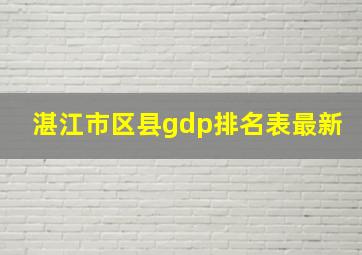 湛江市区县gdp排名表最新